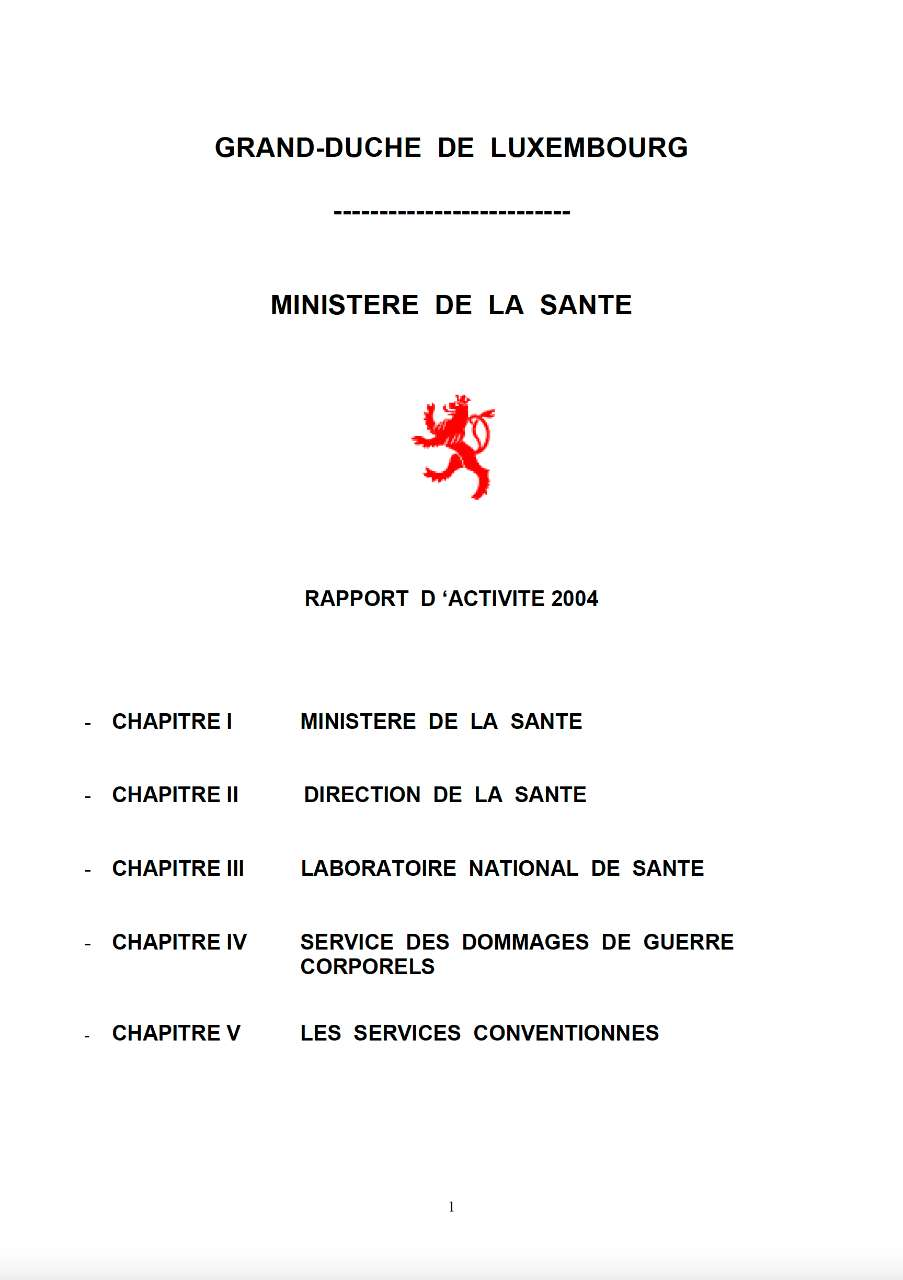 GRAND-DUCHE DE LUXEMBOURG

-------------------------

MINISTERE DE LA SANTE

RAPPORT D ‘ACTIVITE 2004

- CHAPITRE I MINISTERE DE LA SANTE

- CHAPITRE II DIRECTION DE LA SANTE

- CHAPITRE III LABORATOIRE NATIONAL DE SANTE

- CHAPITRE IV SERVICE DES DOMMAGES DE GUERRE CORPORELS

- CHAPITRE V LES SERVICES CONVENTIONNES

1